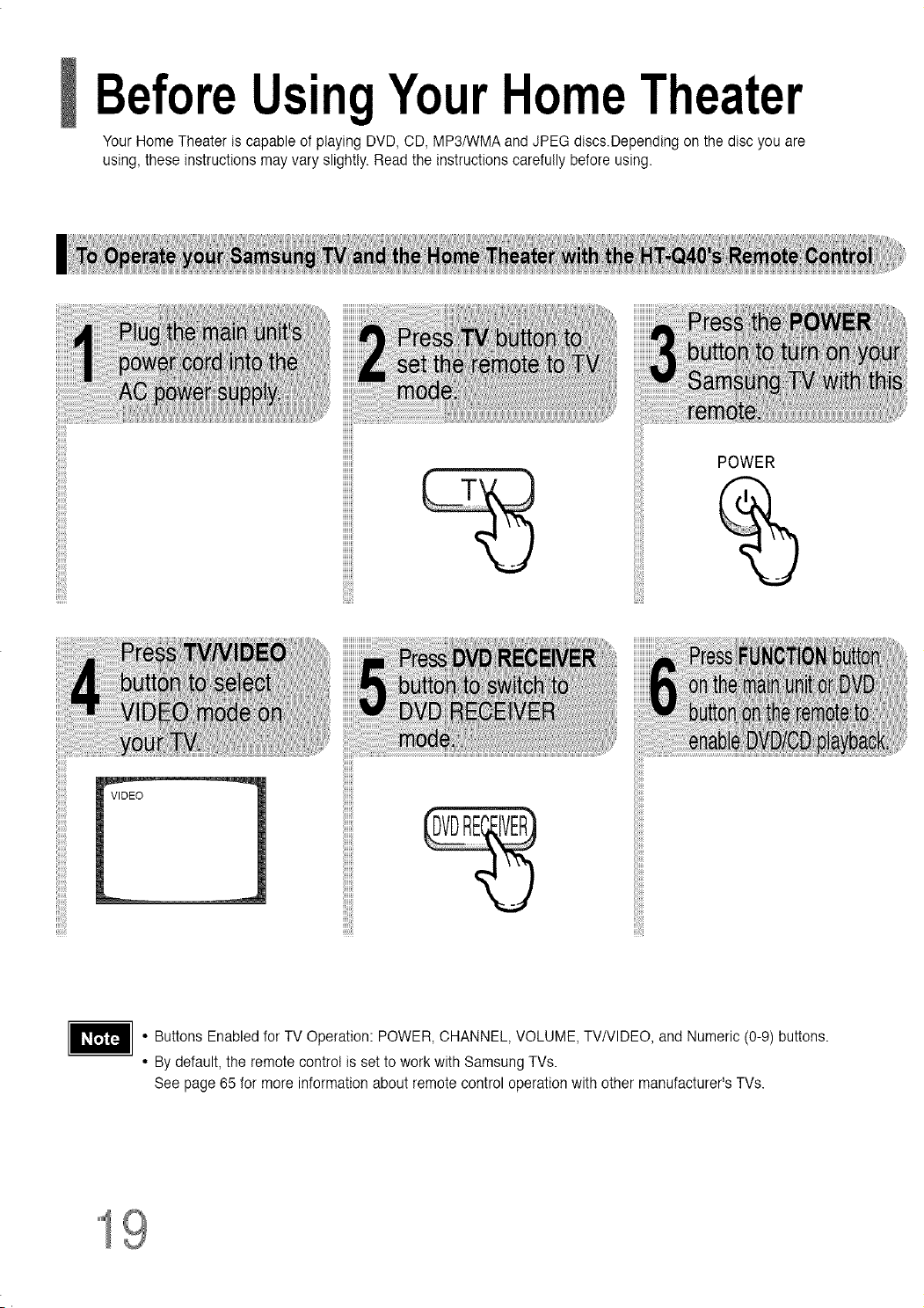 Before Using Your Home Theater

Your Home Theater is capable of playing DVD, CD, MP3/WMA and JPEG discs.Depending on the disc you are using, these instructions may vary slightly. Read the instructions carefully before using.

To Operate your Samsung TV and the Home Theater with the HT-Q40's Remote Control

1 Plug the main unit's power cord into the AC power supply.

2 Press TV button to set the remote to TV mode.

TV

3 Press the POWER button to turn on your Samsung TV with this remote.

POWER

4 Press TV/VIDEO button to select VIDEO mode on your TV.

VIDEO

5 Press DVD RECEIVER button to switch to DVD RECEIVER mode.

DVD RECEIVER

6 Press FUNCTION button on the main unit or DVD button on the remote to enable DVD/CD playback.

Note

• Buttons Enabled for TV Operation: POWER, CHANNEL, VOLUME, TV/VIDEO, and Numeric (0-9) buttons.
• By default, the remote control is set to work with Samsung TVs.
See page 65 for more information about remote control operation with other manufacturer's TVs.

19